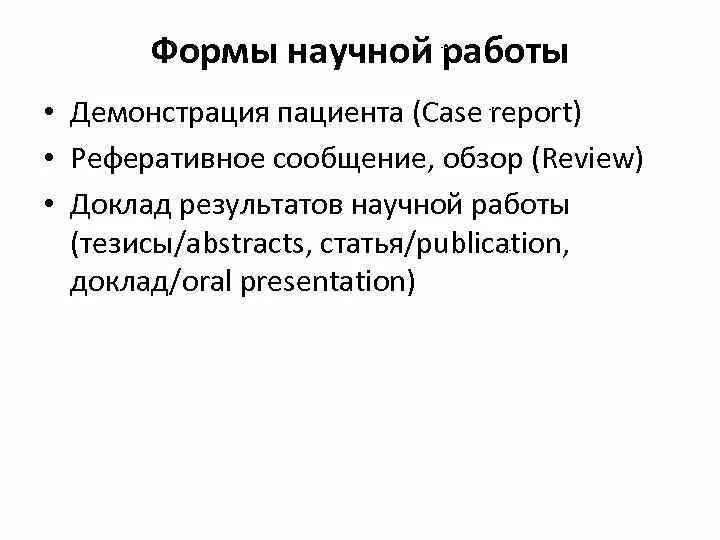 Формы научной работы

• Демонстрация пациента (Case report)
• Реферативное сообщение, обзор (Review)
• Доклад результатов научной работы (тезисы/abstracts, статья/publication, доклад/oral presentation)